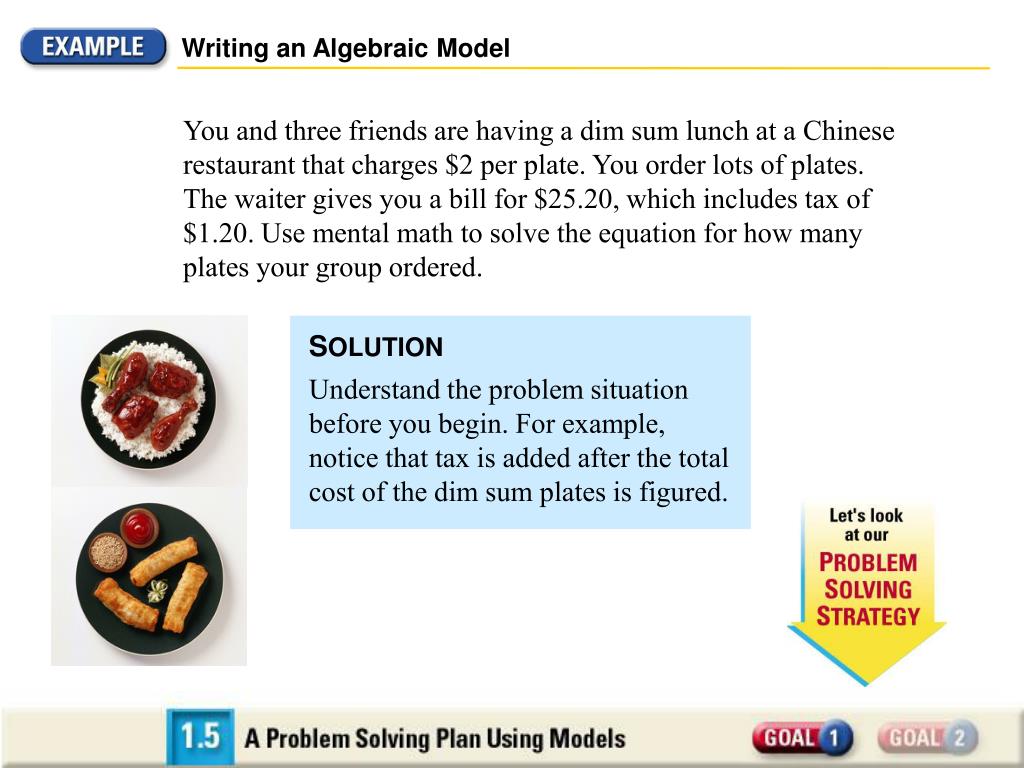 EXAMPLE Writing an Algebraic Model

You and three friends are having a dim sum lunch at a Chinese restaurant that charges \$2 per plate. You order lots of plates. The waiter gives you a bill for \$25.20, which includes tax of \$1.20. Use mental math to solve the equation for how many plates your group ordered.

SOLUTION

Understand the problem situation before you begin. For example, notice that tax is added after the total cost of the dim sum plates is figured.

Let's look at our PROBLEM SOLVING STRATEGY

1.5 A Problem Solving Plan Using Models

GOAL 1 GOAL 2